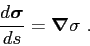 $\frac{d\boldsymbol{\sigma}}{ds} = \boldsymbol{\nabla}\sigma$ .